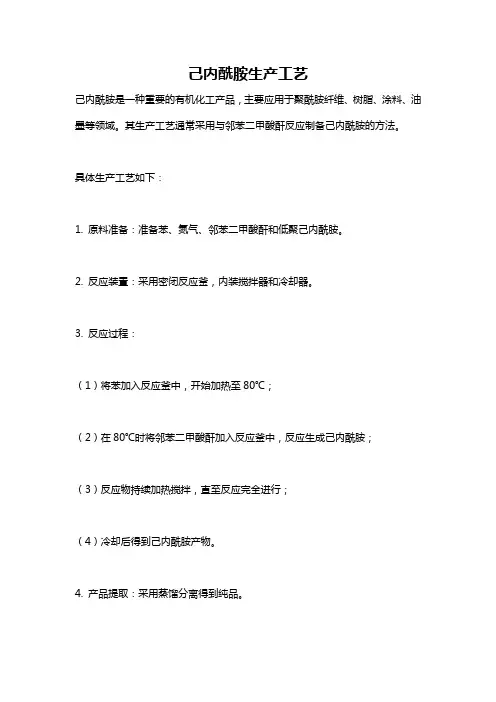 己内酰胺生产工艺

己内酰胺是一种重要的有机化工产品，主要应用于聚酰胺纤维、树脂、涂料、油墨等领域。其生产工艺通常采用与邻苯二甲酸酐反应制备己内酰胺的方法。

具体生产工艺如下：

1. 原料准备：准备苯、氮气、邻苯二甲酸酐和低聚己内酰胺。

2. 反应装置：采用密闭反应釜，内装搅拌器和冷却器。

3. 反应过程：

（1）将苯加入反应釜中，开始加热至 80℃；

（2）在 80℃时将邻苯二甲酸酐加入反应釜中，反应生成己内酰胺；

（3）反应物持续加热搅拌，直至反应完全进行；

（4）冷却后得到己内酰胺产物。

4. 产品提取：采用蒸馏分离得到纯品。